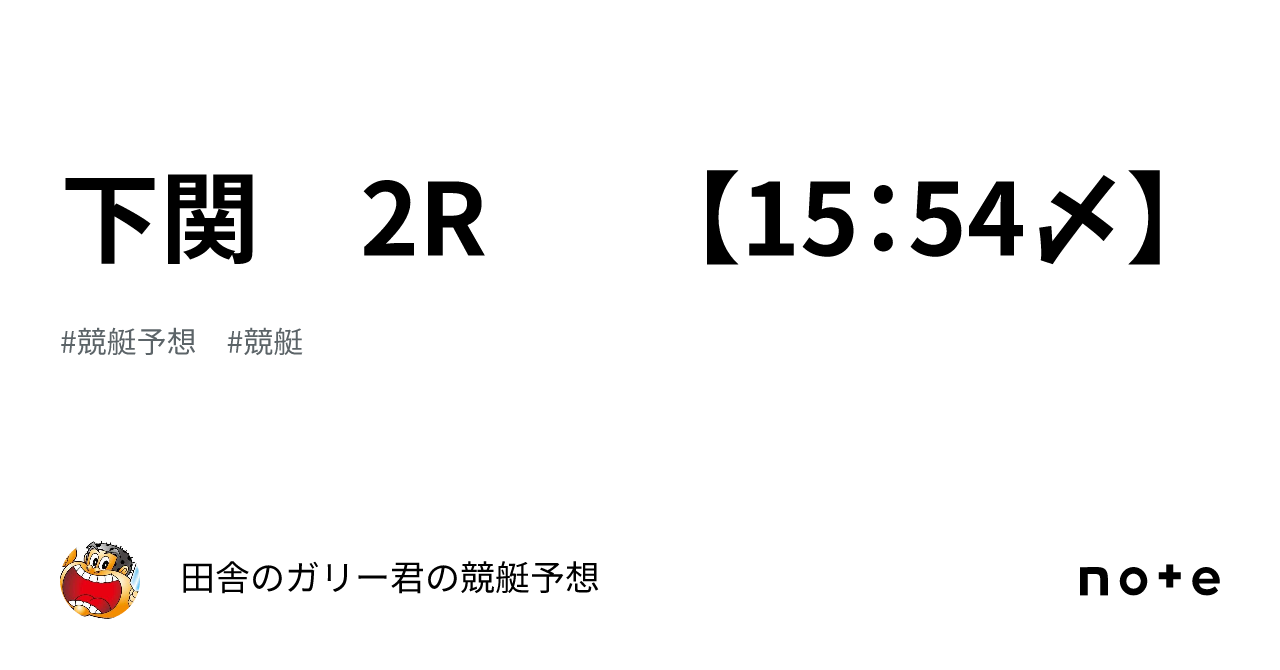 下関　2R　　【15:54〆】

#競艇予想　#競艇

田舎のガリー君の競艇予想

note